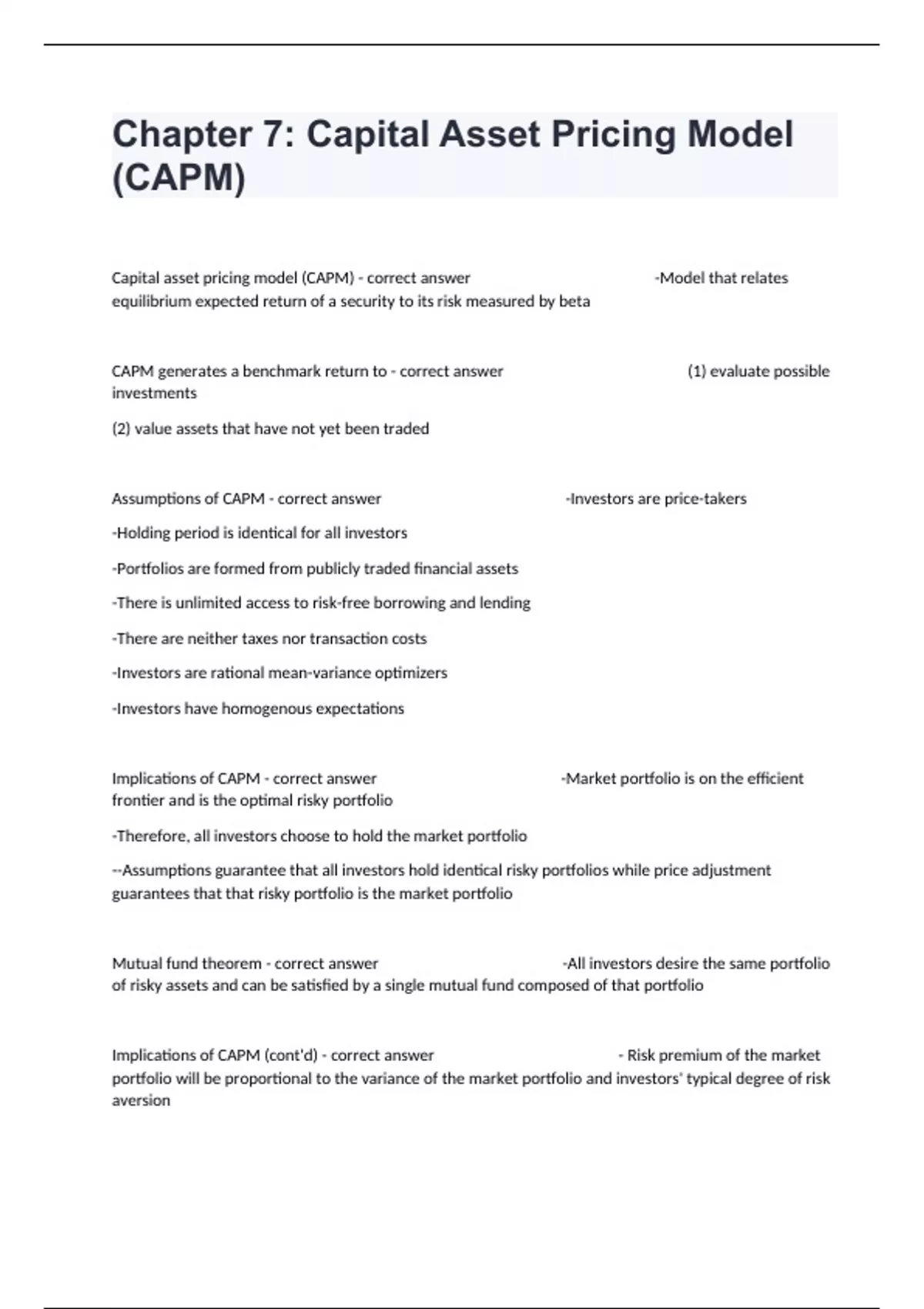 Chapter 7: Capital Asset Pricing Model (CAPM)

Capital asset pricing model (CAPM) - correct answer -Model that relates equilibrium expected return of a security to its risk measured by beta

CAPM generates a benchmark return to - correct answer (1) evaluate possible investments

(2) value assets that have not yet been traded

Assumptions of CAPM - correct answer -Investors are price-takers

-Holding period is identical for all investors

-Portfolios are formed from publicly traded financial assets

-There is unlimited access to risk-free borrowing and lending

-There are neither taxes nor transaction costs

-Investors are rational mean-variance optimizers

-Investors have homogenous expectations

Implications of CAPM - correct answer -Market portfolio is on the efficient frontier and is the optimal risky portfolio

-Therefore, all investors choose to hold the market portfolio

--Assumptions guarantee that all investors hold identical risky portfolios while price adjustment guarantees that that risky portfolio is the market portfolio

Mutual fund theorem - correct answer -All investors desire the same portfolio of risky assets and can be satisfied by a single mutual fund composed of that portfolio

Implications of CAPM (cont'd) - correct answer - Risk premium of the market portfolio will be proportional to the variance of the market portfolio and investors' typical degree of risk aversion